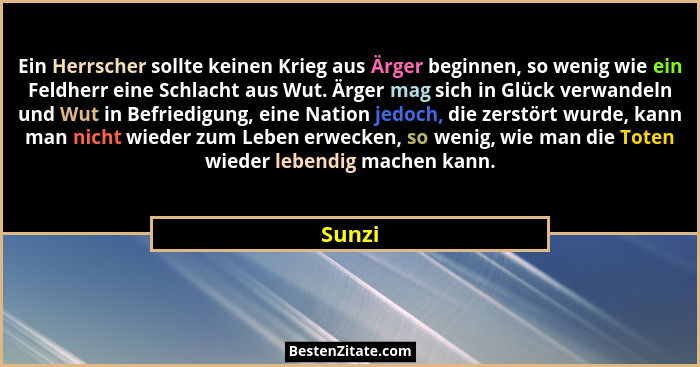 Ein Herrscher sollte keinen Krieg aus Ärger beginnen, so wenig wie ein Feldherr eine Schlacht aus Wut. Ärger mag sich in Glück verwandeln und Wut in Befriedigung, eine Nation jedoch, die zerstört wurde, kann man nicht wieder zum Leben erwecken, so wenig, wie man die Toten wieder lebendig machen kann.

Sunzi

BestenZitate.com